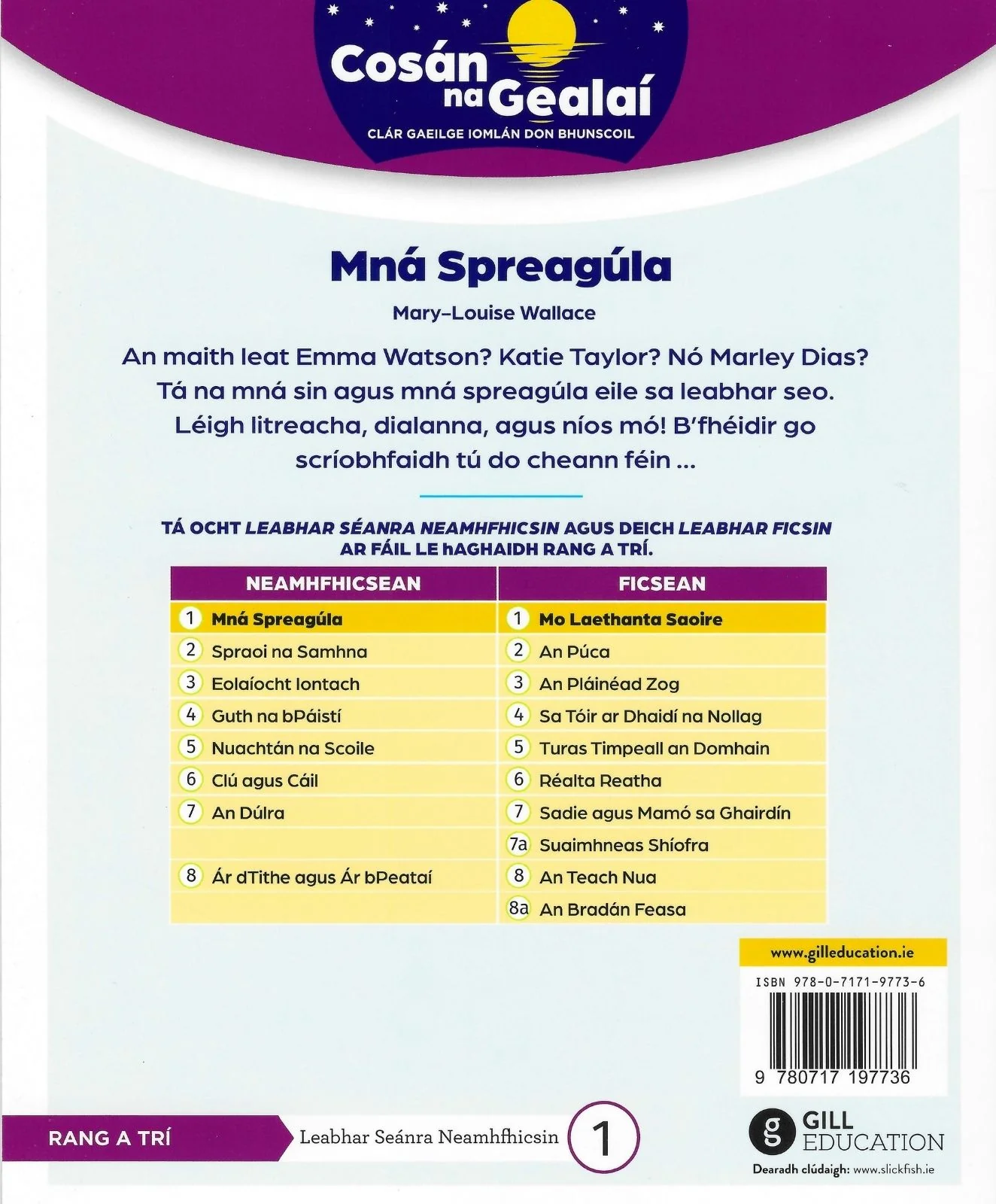 Cosán na Gealaí
CLÁR GAEILGE IOMLÁN DON BHUNSCOIL

Mná Spreagúla

Mary-Louise Wallace

An maith leat Emma Watson? Katie Taylor? Nó Marley Dias? Tá na mná sin agus mná spreagúla eile sa leabhar seo. Léigh litreacha, dialanna, agus níos mó! B'fhéidir go scríobhfaidh tú do cheann féin ...

TÁ OCHT LEABHAR SÉANRA NEAMHFHICSIN AGUS DEICH LEABHAR FICSIN AR FÁIL LE hAGHAIDH RANG A TRÍ.

| NEAMHFHICSEAN | FICSEAN |
|---|---|
| 1 Mná Spreagúla | 1 Mo Laethanta Saoire |
| 2 Spraoi na Samhna | 2 An Púca |
| 3 Eolaíocht Iontach | 3 An Pláinéad Zog |
| 4 Guth na bPáistí | 4 Sa Tóir ar Dhaidí na Nollag |
| 5 Nuachtán na Scoile | 5 Turas Timpeall an Domhain |
| 6 Clú agus Cáil | 6 Réalta Reatha |
| 7 An Dúlra | 7 Sadie agus Mamó sa Ghairdín |
|  | 7a Suaimhneas Shíofra |
| 8 Ár dTithe agus Ár bPeataí | 8 An Teach Nua |
|  | 8a An Bradán Feasa |

www.gilleducation.ie

ISBN 978-0-7171-9773-6

9 780717 197736

RANG A TRÍ

Leabhar Seánra Neamhfhicsin 1

GILL EDUCATION

Dearadh clúdaigh: www.slickfish.ie